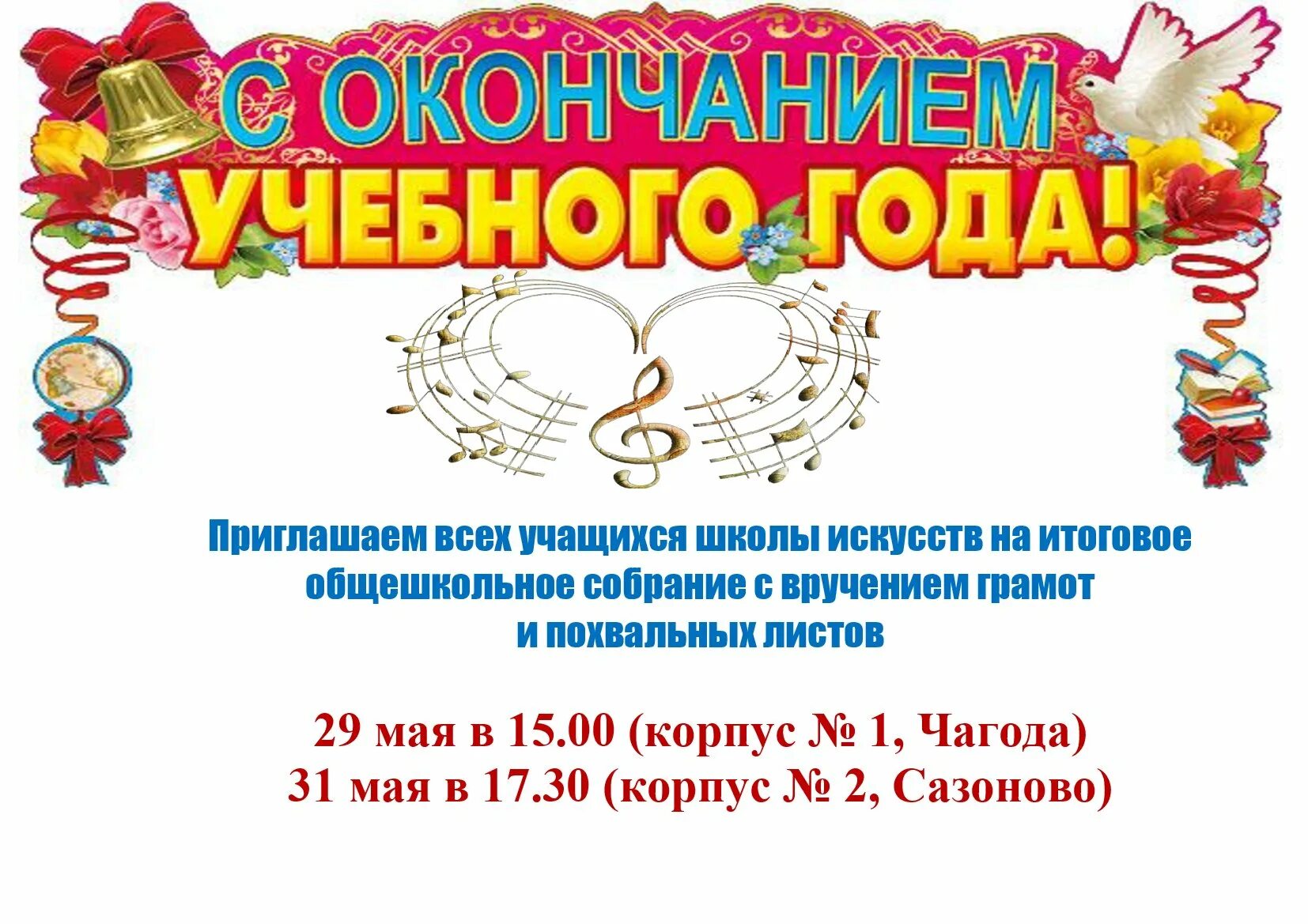 С ОКОНЧАНИЕМ
УЧЕБНОГО ГОДА!

Приглашаем всех учащихся школы искусств на итоговое общешкольное собрание с вручением грамот и похвальных листов

29 мая в 15.00 (корпус № 1, Чагода)
31 мая в 17.30 (корпус № 2, Сазоново)